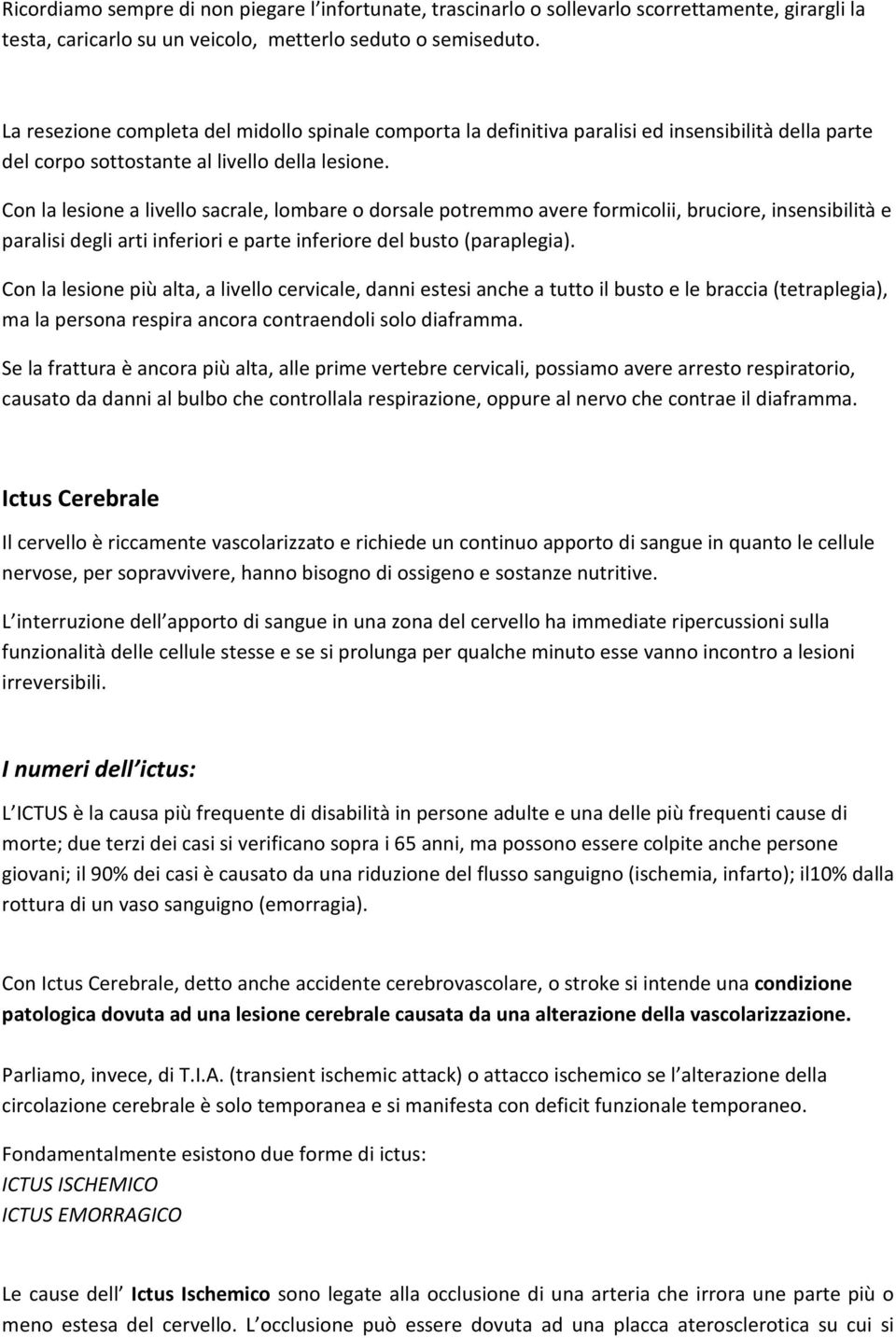 Ricordiamo sempre di non piegare l infortunate, trascinarlo o sollevarlo scorrettamente, girargli la testa, caricarlo su un veicolo, metterlo seduto o semiseduto.

La resezione completa del midollo spinale comporta la definitiva paralisi ed insensibilità della parte del corpo sottostante al livello della lesione.

Con la lesione a livello sacrale, lombare o dorsale potremmo avere formicolii, bruciore, insensibilità e paralisi degli arti inferiori e parte inferiore del busto (paraplegia).

Con la lesione più alta, a livello cervicale, danni estesi anche a tutto il busto e le braccia (tetraplegia), ma la persona respira ancora contraendoli solo diaframma.

Se la frattura è ancora più alta, alle prime vertebre cervicali, possiamo avere arresto respiratorio, causato da danni al bulbo che controllala respirazione, oppure al nervo che contrae il diaframma.

Ictus Cerebrale

Il cervello è riccamente vascolarizzato e richiede un continuo apporto di sangue in quanto le cellule nervose, per sopravvivere, hanno bisogno di ossigeno e sostanze nutritive.

L interruzione dell apporto di sangue in una zona del cervello ha immediate ripercussioni sulla funzionalità delle cellule stesse e se si prolunga per qualche minuto esse vanno incontro a lesioni irreversibili.

I numeri dell ictus:

L ICTUS è la causa più frequente di disabilità in persone adulte e una delle più frequenti cause di morte; due terzi dei casi si verificano sopra i 65 anni, ma possono essere colpite anche persone giovani; il 90% dei casi è causato da una riduzione del flusso sanguigno (ischemia, infarto); il10% dalla rottura di un vaso sanguigno (emorragia).

Con Ictus Cerebrale, detto anche accidente cerebrovascolare, o stroke si intende una condizione patologica dovuta ad una lesione cerebrale causata da una alterazione della vascolarizzazione.

Parliamo, invece, di T.I.A. (transient ischemic attack) o attacco ischemico se l alterazione della circolazione cerebrale è solo temporanea e si manifesta con deficit funzionale temporaneo.

Fondamentalmente esistono due forme di ictus:
ICTUS ISCHEMICO
ICTUS EMORRAGICO

Le cause dell Ictus Ischemico sono legate alla occlusione di una arteria che irrora une parte più o meno estesa del cervello. L occlusione può essere dovuta ad una placca aterosclerotica su cui si